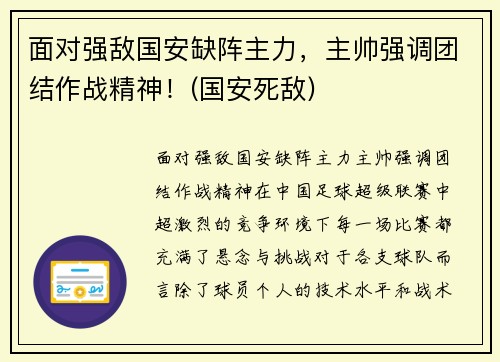 面对强敌国安缺阵主力，主帅强调团结作战精神！(国安死敌)

面对强敌国安缺阵主力主帅强调团结作战精神在中国足球超级联赛中超激烈的竞争环境下每一场比赛都充满了悬念与挑战对于各支球队而言除了球员个人的技术水平和战术